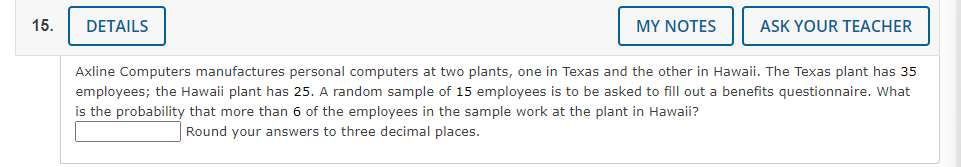 15. DETAILS MY NOTES ASK YOUR TEACHER

Axline Computers manufactures personal computers at two plants, one in Texas and the other in Hawaii. The Texas plant has 35 employees; the Hawaii plant has 25. A random sample of 15 employees is to be asked to fill out a benefits questionnaire. What is the probability that more than 6 of the employees in the sample work at the plant in Hawaii?

Round your answers to three decimal places.